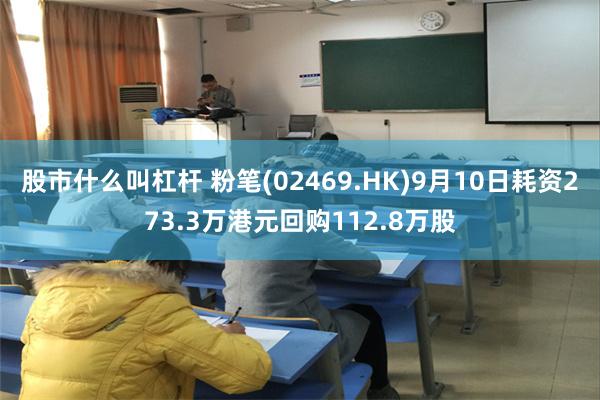 股市什么叫杠杆 粉笔(02469.HK)9月10日耗资273.3万港元回购112.8万股